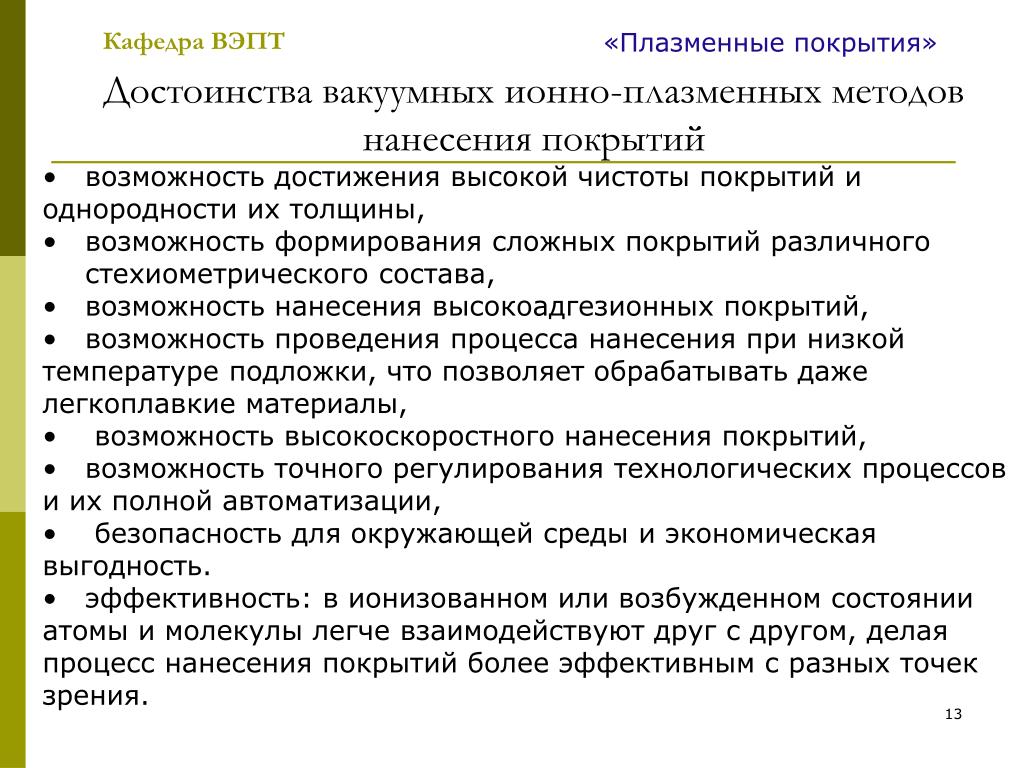 Кафедра ВЭПТ

«Плазменные покрытия»

Достоинства вакуумных ионно-плазменных методов нанесения покрытий

• возможность достижения высокой чистоты покрытий и однородности их толщины,
• возможность формирования сложных покрытий различного стехиометрического состава,
• возможность нанесения высокоадгезионных покрытий,
• возможность проведения процесса нанесения при низкой температуре подложки, что позволяет обрабатывать даже легкоплавкие материалы,
• возможность высокоскоростного нанесения покрытий,
• возможность точного регулирования технологических процессов и их полной автоматизации,
• безопасность для окружающей среды и экономическая выгодность.
• эффективность: в ионизованном или возбужденном состоянии атомы и молекулы легче взаимодействуют друг с другом, делая процесс нанесения покрытий более эффективным с разных точек зрения.

13